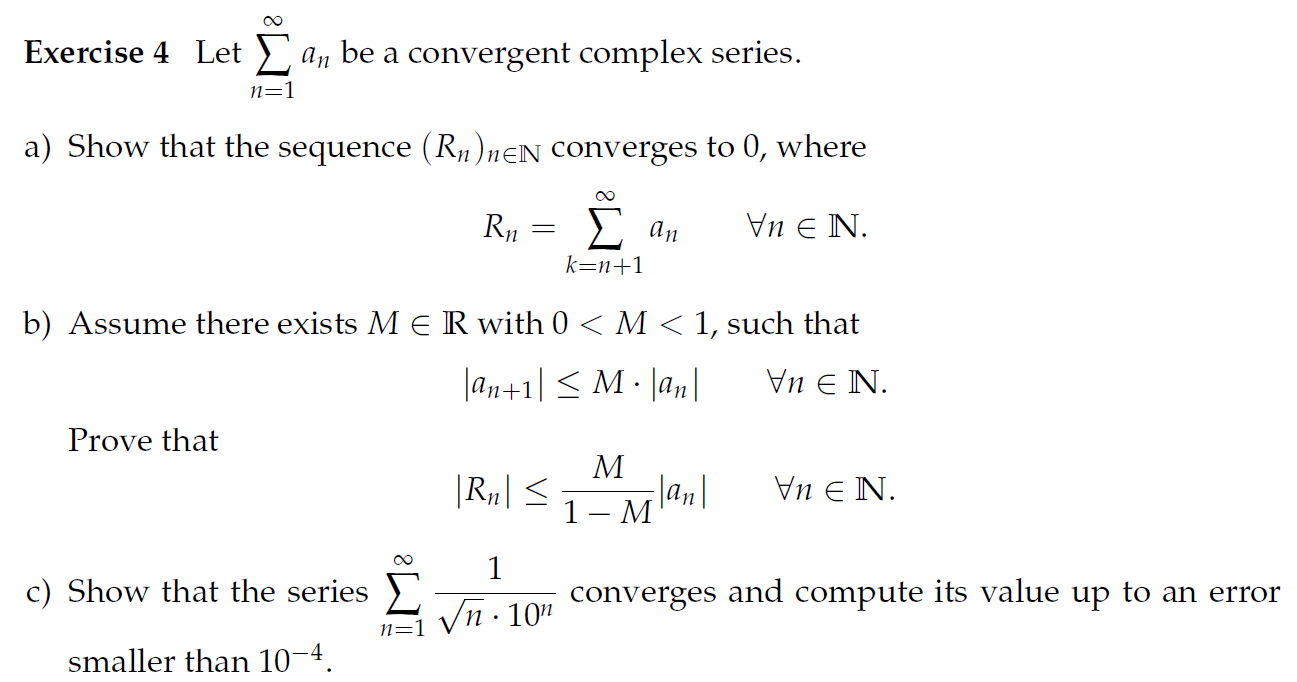 **Exercise 4** Let $\sum_{n=1}^{\infty} a_n$ be a convergent complex series.

a) Show that the sequence $(R_n)_{n\in\mathbb{N}}$ converges to 0, where
$$R_n = \sum_{k=n+1}^{\infty} a_n \qquad \forall n \in \mathbb{N}.$$

b) Assume there exists $M \in \mathbb{R}$ with $0 < M < 1$, such that
$$|a_{n+1}| \leq M \cdot |a_n| \qquad \forall n \in \mathbb{N}.$$
Prove that
$$|R_n| \leq \frac{M}{1-M}|a_n| \qquad \forall n \in \mathbb{N}.$$

c) Show that the series $\sum_{n=1}^{\infty} \frac{1}{\sqrt{n} \cdot 10^n}$ converges and compute its value up to an error smaller than $10^{-4}$.